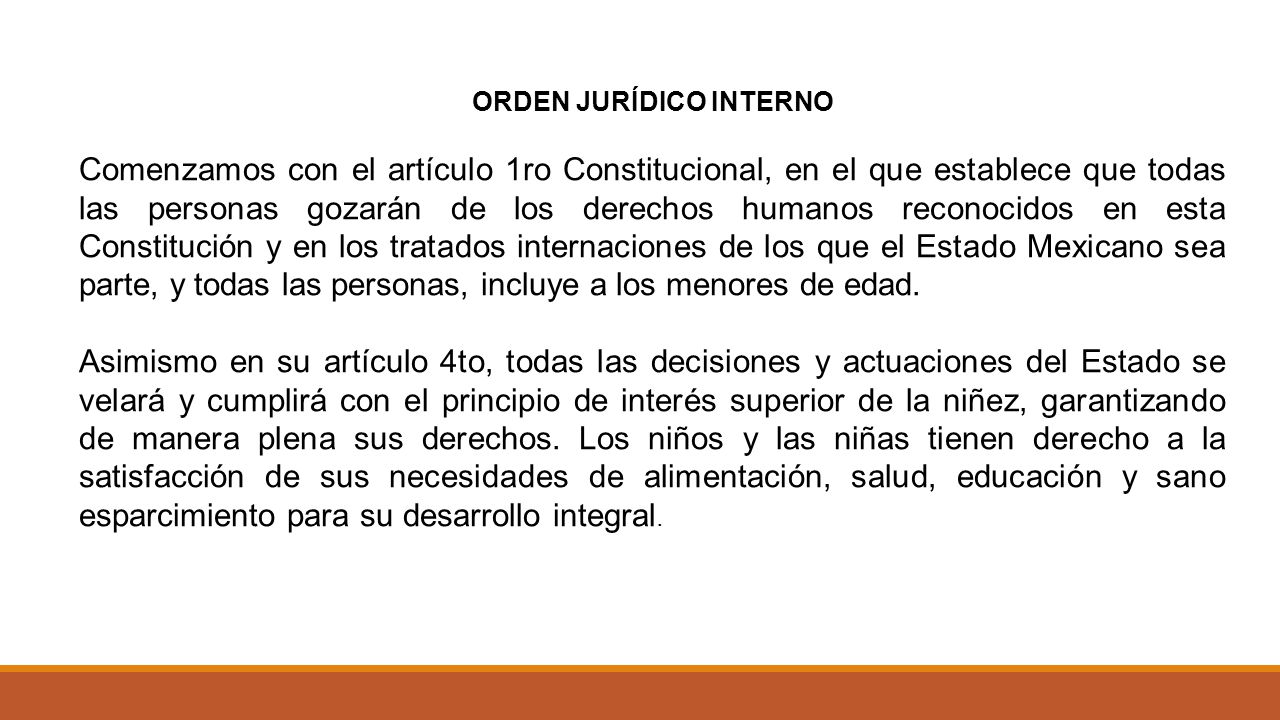 ORDEN JURÍDICO INTERNO

Comenzamos con el artículo 1ro Constitucional, en el que establece que todas las personas gozarán de los derechos humanos reconocidos en esta Constitución y en los tratados internaciones de los que el Estado Mexicano sea parte, y todas las personas, incluye a los menores de edad.

Asimismo en su artículo 4to, todas las decisiones y actuaciones del Estado se velará y cumplirá con el principio de interés superior de la niñez, garantizando de manera plena sus derechos. Los niños y las niñas tienen derecho a la satisfacción de sus necesidades de alimentación, salud, educación y sano esparcimiento para su desarrollo integral.